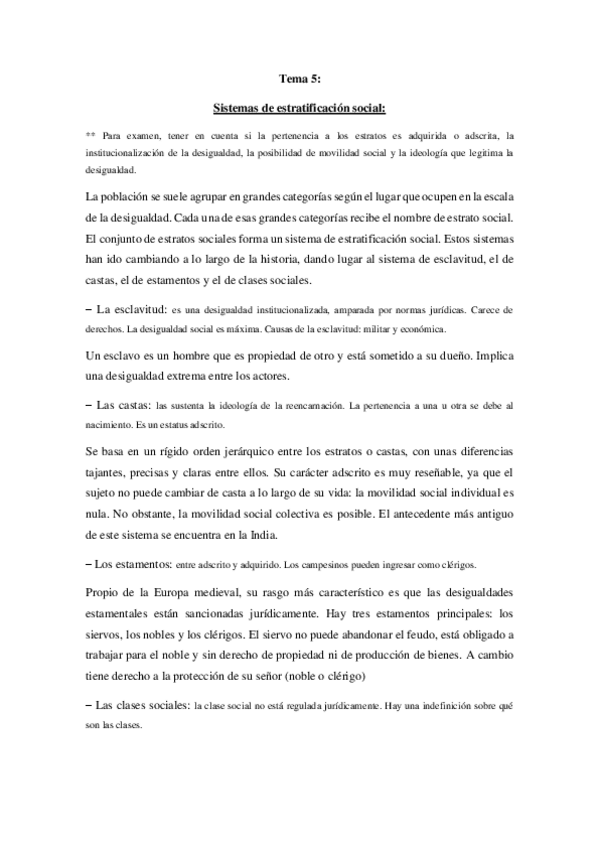 Tema 5:

Sistemas de estratificación social:

** Para examen, tener en cuenta si la pertenencia a los estratos es adquirida o adscrita, la institucionalización de la desigualdad, la posibilidad de movilidad social y la ideología que legitima la desigualdad.

La población se suele agrupar en grandes categorías según el lugar que ocupen en la escala de la desigualdad. Cada una de esas grandes categorías recibe el nombre de estrato social. El conjunto de estratos sociales forma un sistema de estratificación social. Estos sistemas han ido cambiando a lo largo de la historia, dando lugar al sistema de esclavitud, el de castas, el de estamentos y el de clases sociales.

– La esclavitud: es una desigualdad institucionalizada, amparada por normas jurídicas. Carece de derechos. La desigualdad social es máxima. Causas de la esclavitud: militar y económica.

Un esclavo es un hombre que es propiedad de otro y está sometido a su dueño. Implica una desigualdad extrema entre los actores.

– Las castas: las sustenta la ideología de la reencarnación. La pertenencia a una u otra se debe al nacimiento. Es un estatus adscrito.

Se basa en un rígido orden jerárquico entre los estratos o castas, con unas diferencias tajantes, precisas y claras entre ellos. Su carácter adscrito es muy reseñable, ya que el sujeto no puede cambiar de casta a lo largo de su vida: la movilidad social individual es nula. No obstante, la movilidad social colectiva es posible. El antecedente más antiguo de este sistema se encuentra en la India.

– Los estamentos: entre adscrito y adquirido. Los campesinos pueden ingresar como clérigos.

Propio de la Europa medieval, su rasgo más característico es que las desigualdades estamentales están sancionadas jurídicamente. Hay tres estamentos principales: los siervos, los nobles y los clérigos. El siervo no puede abandonar el feudo, está obligado a trabajar para el noble y sin derecho de propiedad ni de producción de bienes. A cambio tiene derecho a la protección de su señor (noble o clérigo)

– Las clases sociales: la clase social no está regulada jurídicamente. Hay una indefinición sobre qué son las clases.